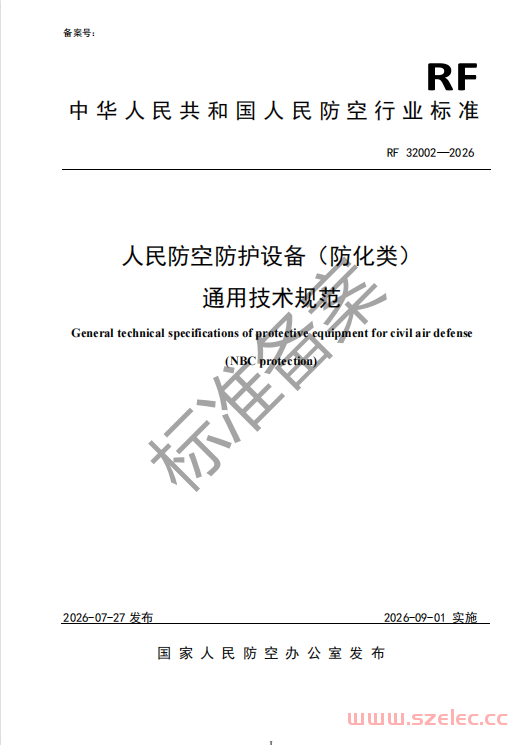 备案号:

RF

中华人民共和国人民防空行业标准

RF 32002—2026

人民防空防护设备（防化类）
通用技术规范

General technical specifications of protective equipment for civil air defense
(NBC protection)

标准备案

2026-07-27 发布

2026-09-01 实施

国家人民防空办公室发布

www.szelec.cc

I